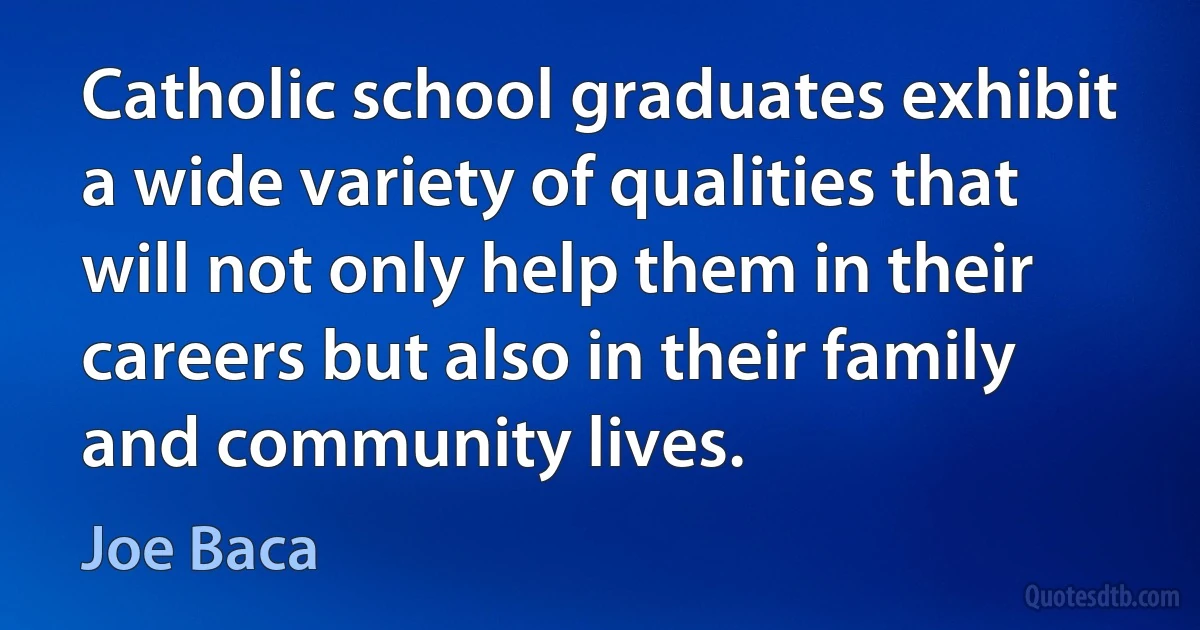 Catholic school graduates exhibit a wide variety of qualities that will not only help them in their careers but also in their family and community lives.

Joe Baca

Quotesdtb.com